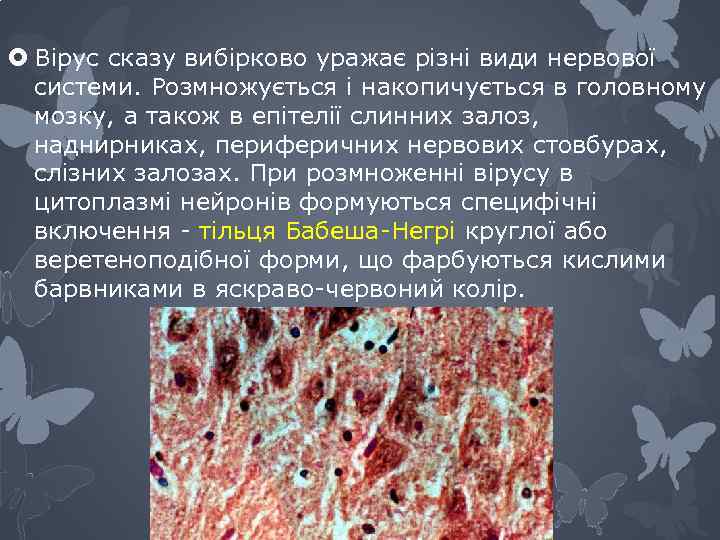 Вірус сказу вибірково уражає різні види нервової системи. Розмножується і накопичується в головному мозку, а також в епітелії слинних залоз, наднирниках, периферичних нервових стовбурах, слізних залозах. При розмноженні вірусу в цитоплазмі нейронів формуються специфічні включення - тільця Бабеша-Негрі круглої або веретеноподібної форми, що фарбуються кислими барвниками в яскраво-червоний колір.